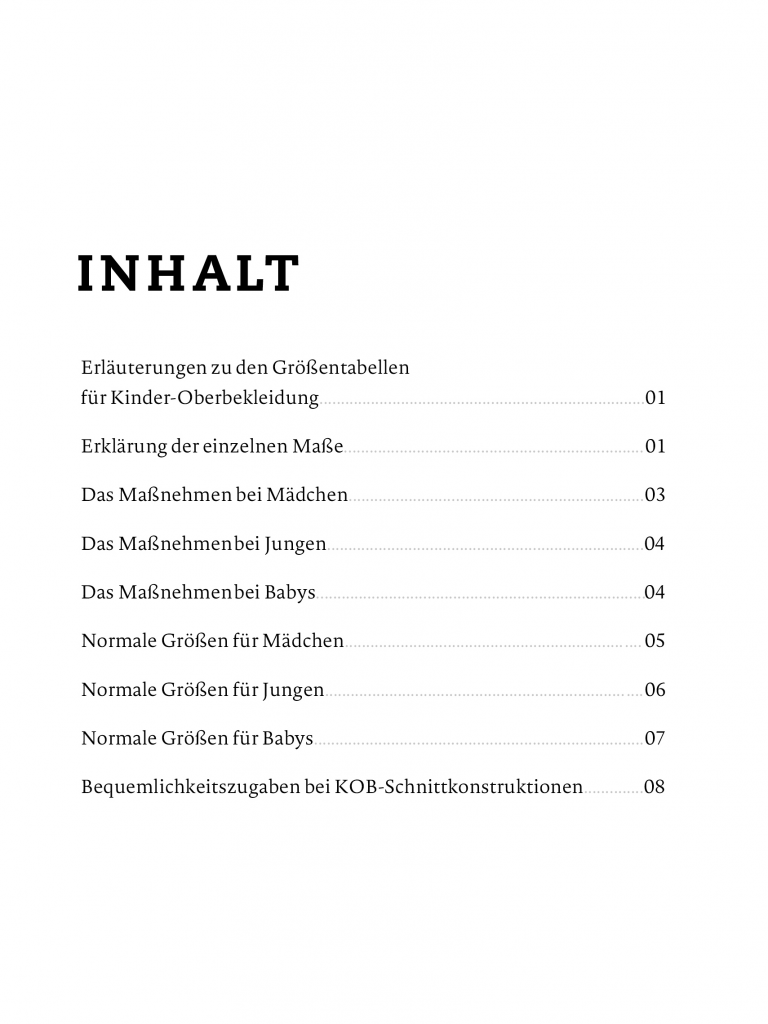 INHALT

Erläuterungen zu den Größentabellen für Kinder-Oberbekleidung 01

Erklärung der einzelnen Maße 01

Das Maßnehmen bei Mädchen 03

Das Maßnehmen bei Jungen 04

Das Maßnehmen bei Babys 04

Normale Größen für Mädchen 05

Normale Größen für Jungen 06

Normale Größen für Babys 07

Bequemlichkeitszugaben bei KOB-Schnittkonstruktionen 08